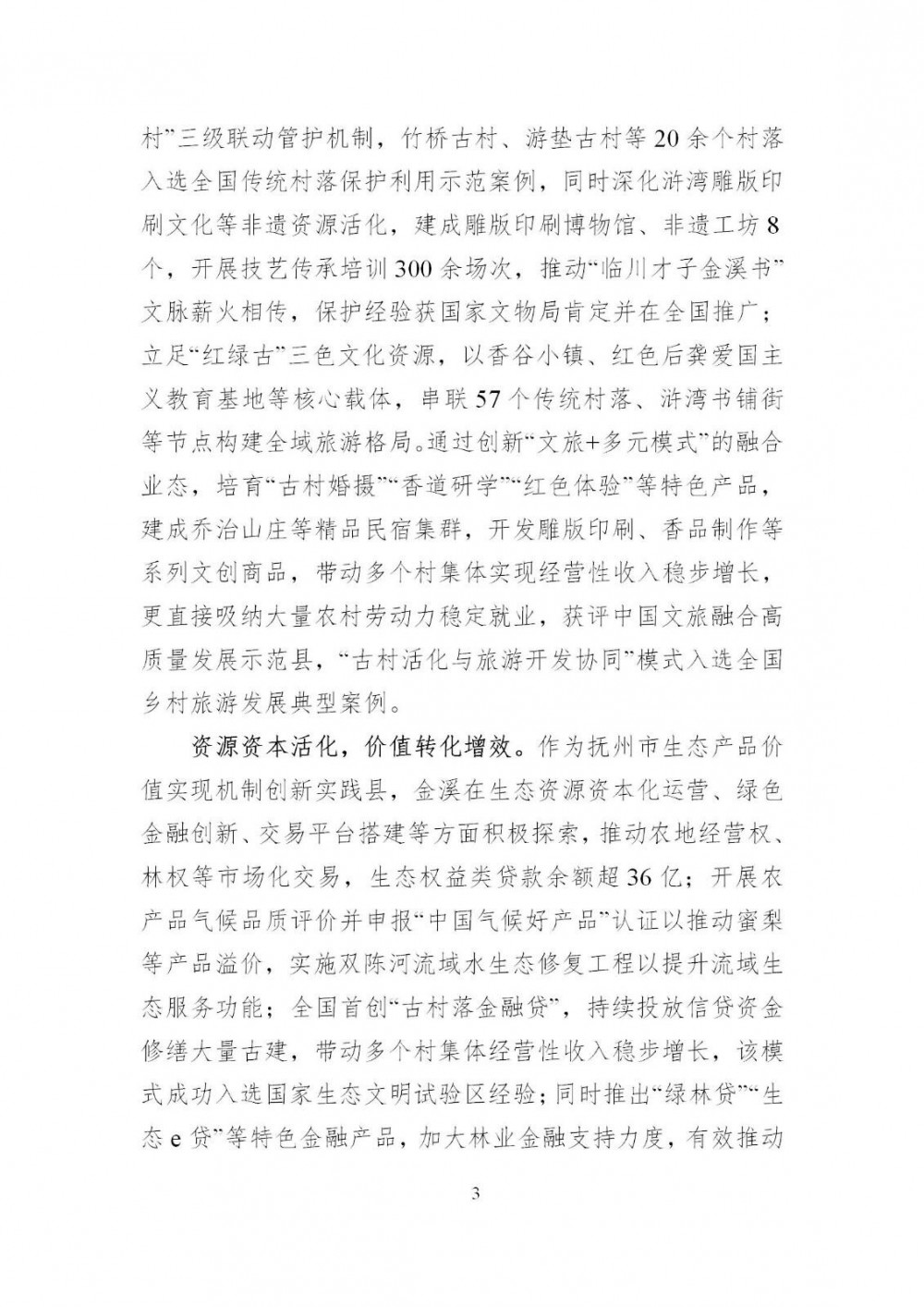 村”三级联动管护机制，竹桥古村、游垫古村等20余个村落入选全国传统村落保护利用示范案例，同时深化浒湾雕版印刷文化等非遗资源活化，建成雕版印刷博物馆、非遗工坊8个，开展技艺传承培训300余场次，推动“临川才子金溪书”文脉薪火相传，保护经验获国家文物局肯定并在全国推广；立足“红绿古”三色文化资源，以香谷小镇、红色后龚爱国主义教育基地等核心载体，串联57个传统村落、浒湾书铺街等节点构建全域旅游格局。通过创新“文旅+多元模式”的融合业态，培育“古村婚摄”“香道研学”“红色体验”等特色产品，建成乔治山庄等精品民宿集群，开发雕版印刷、香品制作等系列文创商品，带动多个村集体实现经营性收入稳步增长，更直接吸纳大量农村劳动力稳定就业，获评中国文旅融合高质量发展示范县，“古村活化与旅游开发协同”模式入选全国乡村旅游发展典型案例。

资源资本活化，价值转化增效。作为抚州市生态产品价值实现机制创新实践县，金溪在生态资源资本化运营、绿色金融创新、交易平台搭建等方面积极探索，推动农地经营权、林权等市场化交易，生态权益类贷款余额超36亿；开展农产品气候品质评价并申报“中国气候好产品”认证以推动蜜梨等产品溢价，实施双陈河流域水生态修复工程以提升流域生态服务功能；全国首创“古村落金融贷”，持续投放信贷资金修缮大量古建，带动多个村集体经营性收入稳步增长，该模式成功入选国家生态文明试验区经验；同时推出“绿林贷”“生态e贷”等特色金融产品，加大林业金融支持力度，有效推动

3